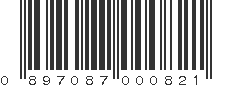 0 897087 000821